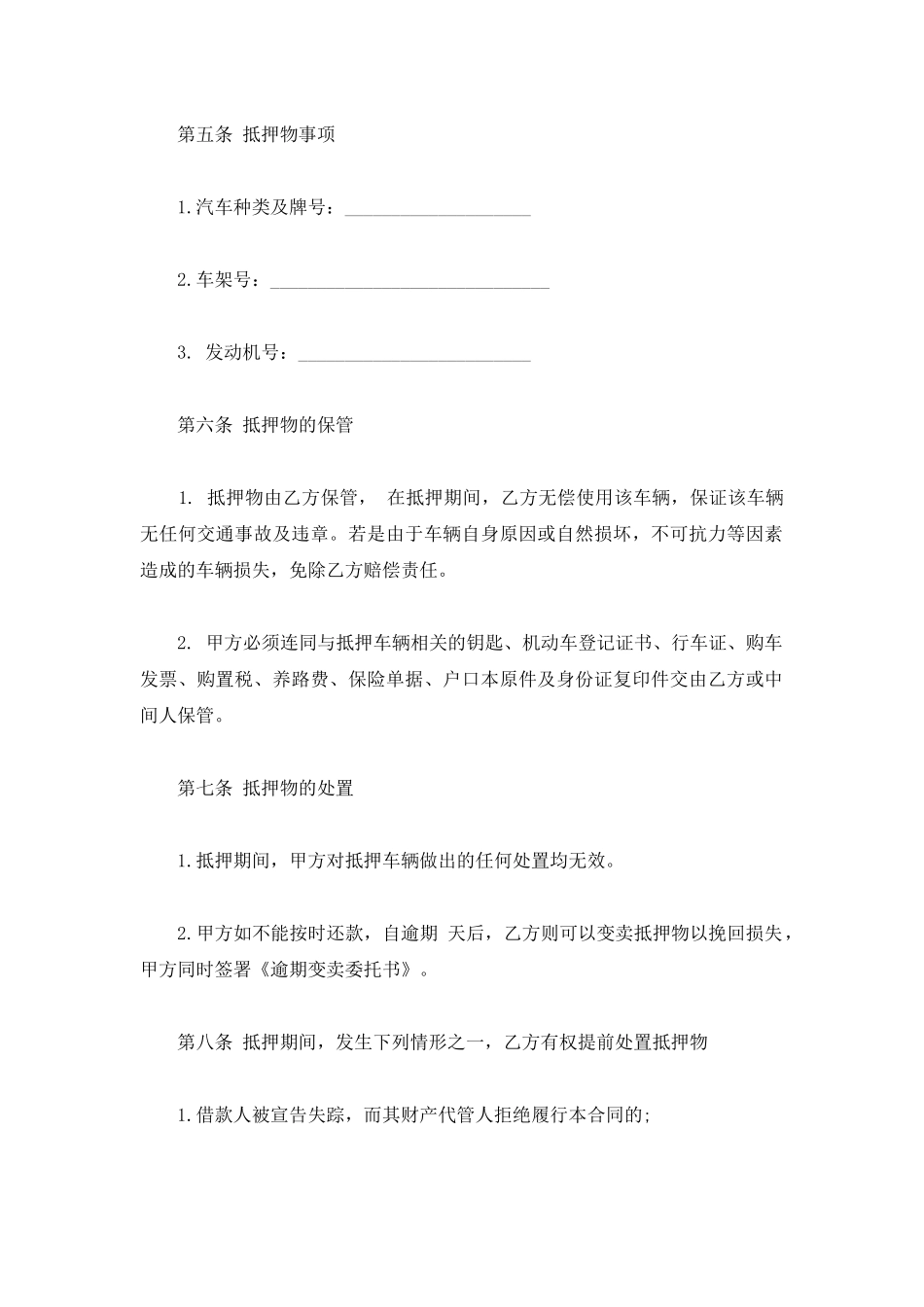 第五条 抵押物事项

1.汽车种类及牌号：____________________

2.车架号：______________________________

3. 发动机号：_________________________

第六条 抵押物的保管

1. 抵押物由乙方保管， 在抵押期间，乙方无偿使用该车辆，保证该车辆无任何交通事故及违章。若是由于车辆自身原因或自然损坏，不可抗力等因素造成的车辆损失，免除乙方赔偿责任。

2. 甲方必须连同与抵押车辆相关的钥匙、机动车登记证书、行车证、购车发票、购置税、养路费、保险单据、户口本原件及身份证复印件交由乙方或中间人保管。

第七条 抵押物的处置

1.抵押期间，甲方对抵押车辆做出的任何处置均无效。

2.甲方如不能按时还款，自逾期 天后，乙方则可以变卖抵押物以挽回损失，甲方同时签署《逾期变卖委托书》。

第八条 抵押期间，发生下列情形之一，乙方有权提前处置抵押物

1.借款人被宣告失踪，而其财产代管人拒绝履行本合同的;